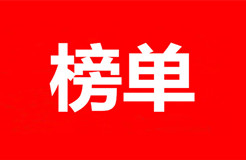 榜单